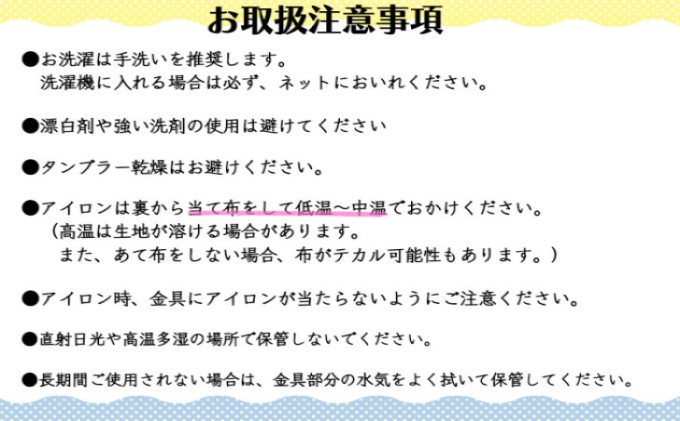 お取扱注意事項

●お洗濯は手洗いを推奨します。
洗濯機に入れる場合は必ず、ネットにおいれください。

●漂白剤や強い洗剤の使用は避けてください

●タンブラー乾燥はお避けください。

●アイロンは裏から当て布をして低温～中温でおかけください。
（高温は生地が溶ける場合があります。
また、あて布をしない場合、布がテカル可能性もあります。）

●アイロン時、金具にアイロンが当たらないようにご注意ください。

●直射日光や高温多湿の場所で保管しないでください。

●長期間ご使用されない場合は、金具部分の水気をよく拭いて保管してください。